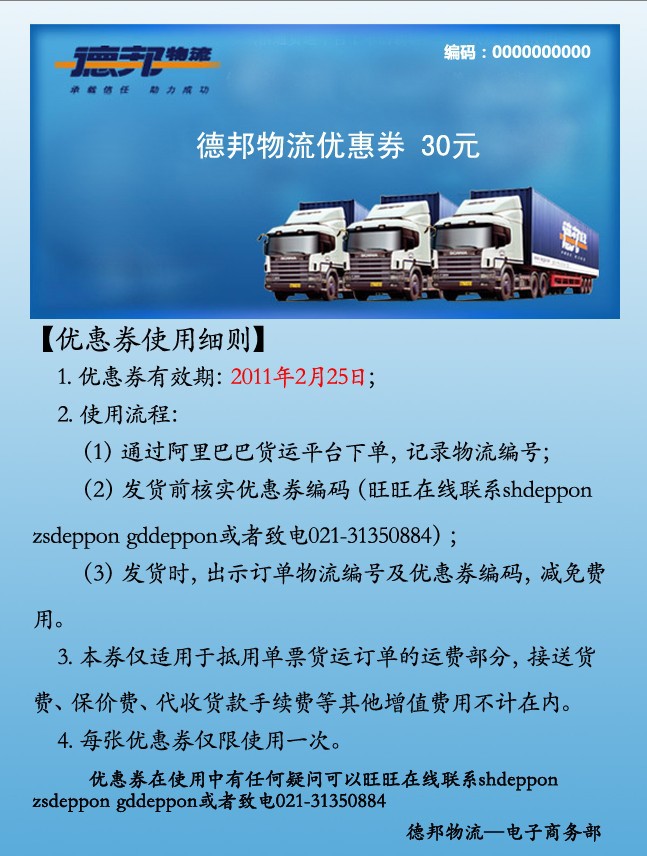 德邦物流
承载信任 助力成功

编码：0000000000

德邦物流优惠券 30元

【优惠券使用细则】

1. 优惠券有效期：2011年2月25日；

2. 使用流程：

(1) 通过阿里巴巴货运平台下单，记录物流编号；

(2) 发货前核实优惠券编码（旺旺在线联系shdeppon zsdeppon gddeppon或者致电021-31350884）；

(3) 发货时，出示订单物流编号及优惠券编码，减免费用。

3. 本券仅适用于抵用单票货运订单的运费部分，接送货费、保价费、代收货款手续费等其他增值费用不计在内。

4. 每张优惠券仅限使用一次。

优惠券在使用中有任何疑问可以旺旺在线联系shdeppon zsdeppon gddeppon或者致电021-31350884

德邦物流—电子商务部